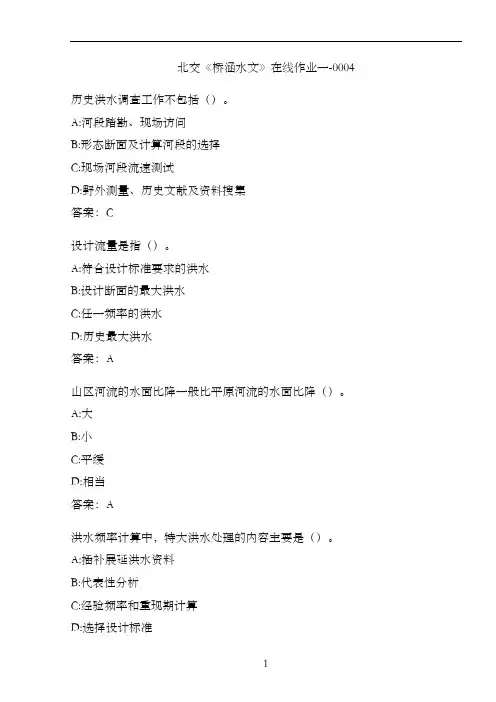 北交《桥涵水文》在线作业一-0004

历史洪水调查工作不包括（）。

A:河段踏勘、现场访问

B:形态断面及计算河段的选择

C:现场河段流速测试

D:野外测量、历史文献及资料搜集

答案：C

设计流量是指（）。

A:符合设计标准要求的洪水

B:设计断面的最大洪水

C:任一频率的洪水

D:历史最大洪水

答案：A

山区河流的水面比降一般比平原河流的水面比降（）。

A:大

B:小

C:平缓

D:相当

答案：A

洪水频率计算中，特大洪水处理的内容主要是（）。

A:插补展延洪水资料

B:代表性分析

C:经验频率和重现期计算

D:选择设计标准

1